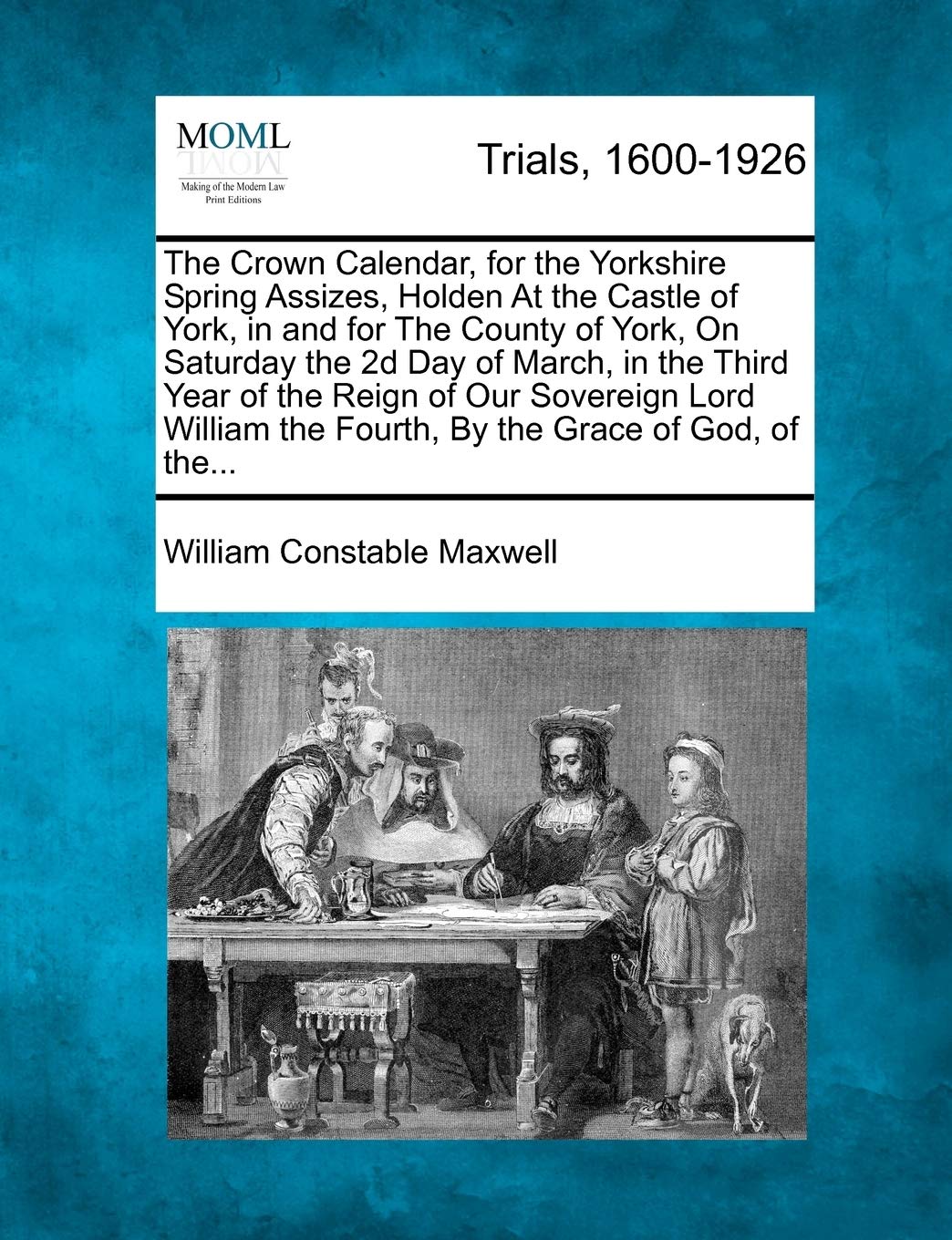 MOML
Making of the Modern Law
Print Editions

Trials, 1600-1926

The Crown Calendar, for the Yorkshire Spring Assizes, Holden At the Castle of York, in and for The County of York, On Saturday the 2d Day of March, in the Third Year of the Reign of Our Sovereign Lord William the Fourth, By the Grace of God, of the...

William Constable Maxwell